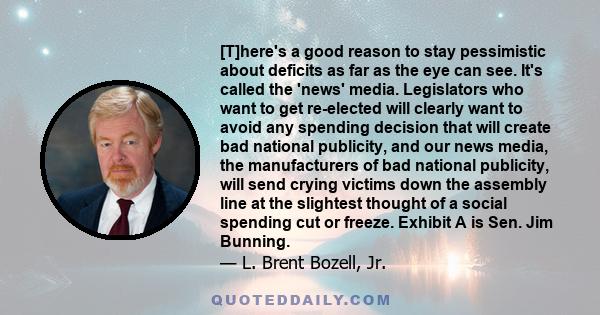 [T]here's a good reason to stay pessimistic about deficits as far as the eye can see. It's called the 'news' media. Legislators who want to get re-elected will clearly want to avoid any spending decision that will create bad national publicity, and our news media, the manufacturers of bad national publicity, will send crying victims down the assembly line at the slightest thought of a social spending cut or freeze. Exhibit A is Sen. Jim Bunning.
— L. Brent Bozell, Jr.

QUOTEDDAILY.COM